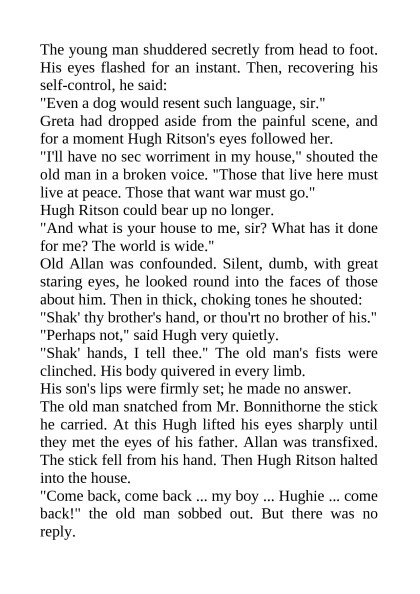 The young man shuddered secretly from head to foot. His eyes flashed for an instant. Then, recovering his self-control, he said:
"Even a dog would resent such language, sir."
Greta had dropped aside from the painful scene, and for a moment Hugh Ritson's eyes followed her.
"I'll have no sec worriment in my house," shouted the old man in a broken voice. "Those that live here must live at peace. Those that want war must go."
Hugh Ritson could bear up no longer.
"And what is your house to me, sir? What has it done for me? The world is wide."
Old Allan was confounded. Silent, dumb, with great staring eyes, he looked round into the faces of those about him. Then in thick, choking tones he shouted:
"Shak' thy brother's hand, or thou'rt no brother of his."
"Perhaps not," said Hugh very quietly.
"Shak' hands, I tell thee." The old man's fists were clinched. His body quivered in every limb.
His son's lips were firmly set; he made no answer.
The old man snatched from Mr. Bonnithorne the stick he carried. At this Hugh lifted his eyes sharply until they met the eyes of his father. Allan was transfixed. The stick fell from his hand. Then Hugh Ritson halted into the house.
"Come back, come back ... my boy ... Hughie ... come back!" the old man sobbed out. But there was no reply.